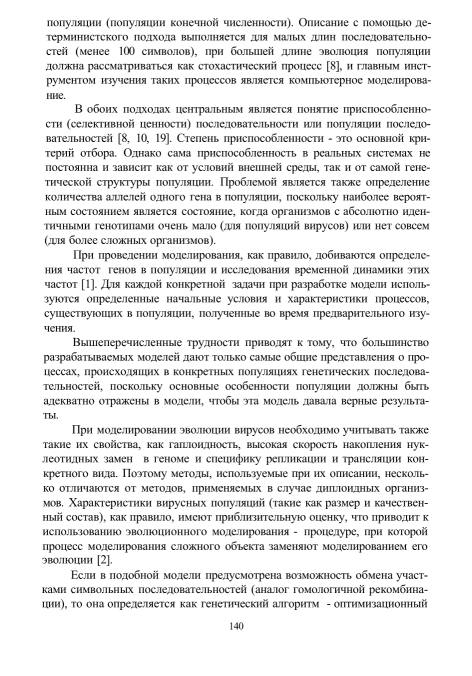 популяции (популяции конечной численности). Описание с помощью детерминистского подхода выполняется для малых длин последовательностей (менее 100 символов), при большей длине эволюция популяции должна рассматриваться как стохастический процесс [8], и главным инструментом изучения таких процессов является компьютерное моделирование.

В обоих подходах центральным является понятие приспособленности (селективной ценности) последовательности или популяции последовательностей [8, 10, 19]. Степень приспособленности - это основной критерий отбора. Однако сама приспособленность в реальных системах не постоянна и зависит как от условий внешней среды, так и от самой генетической структуры популяции. Проблемой является также определение количества аллелей одного гена в популяции, поскольку наиболее вероятным состоянием является состояние, когда организмов с абсолютно идентичными генотипами очень мало (для популяций вирусов) или нет совсем (для более сложных организмов).

При проведении моделирования, как правило, добиваются определения частот генов в популяции и исследования временной динамики этих частот [1]. Для каждой конкретной задачи при разработке модели используются определенные начальные условия и характеристики процессов, существующих в популяции, полученные во время предварительного изучения.

Вышеперечисленные трудности приводят к тому, что большинство разрабатываемых моделей дают только самые общие представления о процессах, происходящих в конкретных популяциях генетических последовательностей, поскольку основные особенности популяции должны быть адекватно отражены в модели, чтобы эта модель давала верные результаты.

При моделировании эволюции вирусов необходимо учитывать также такие их свойства, как гаплоидность, высокая скорость накопления нуклеотидных замен в геноме и специфику репликации и трансляции конкретного вида. Поэтому методы, используемые при их описании, несколько отличаются от методов, применяемых в случае диплоидных организмов. Характеристики вирусных популяций (такие как размер и качественный состав), как правило, имеют приблизительную оценку, что приводит к использованию эволюционного моделирования - процедуре, при которой процесс моделирования сложного объекта заменяют моделированием его эволюции [2].

Если в подобной модели предусмотрена возможность обмена участками символьных последовательностей (аналог гомологичной рекомбинации), то она определяется как генетический алгоритм - оптимизационный

140